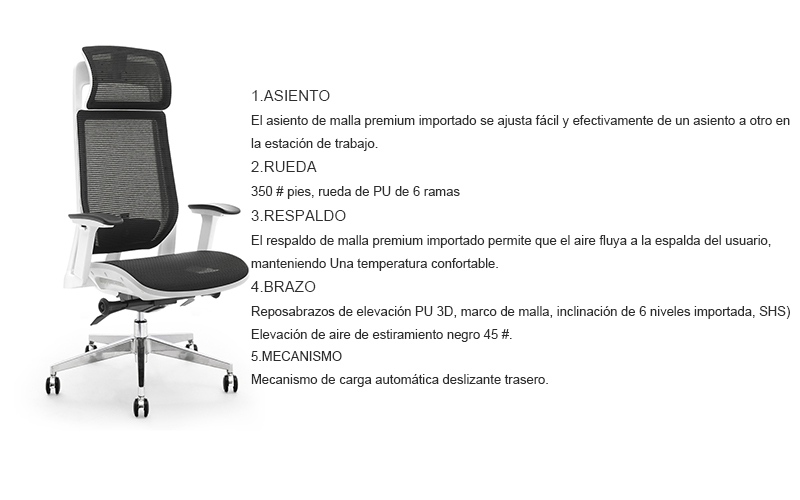 1.ASIENTO

El asiento de malla premium importado se ajusta fácil y efectivamente de un asiento a otro en la estación de trabajo.

2.RUEDA

350 # pies, rueda de PU de 6 ramas

3.RESPALDO

El respaldo de malla premium importado permite que el aire fluya a la espalda del usuario, manteniendo Una temperatura confortable.

4.BRAZO

Reposabrazos de elevación PU 3D, marco de malla, inclinación de 6 niveles importada, SHS) Elevación de aire de estiramiento negro 45 #.

5.MECANISMO

Mecanismo de carga automática deslizante trasero.